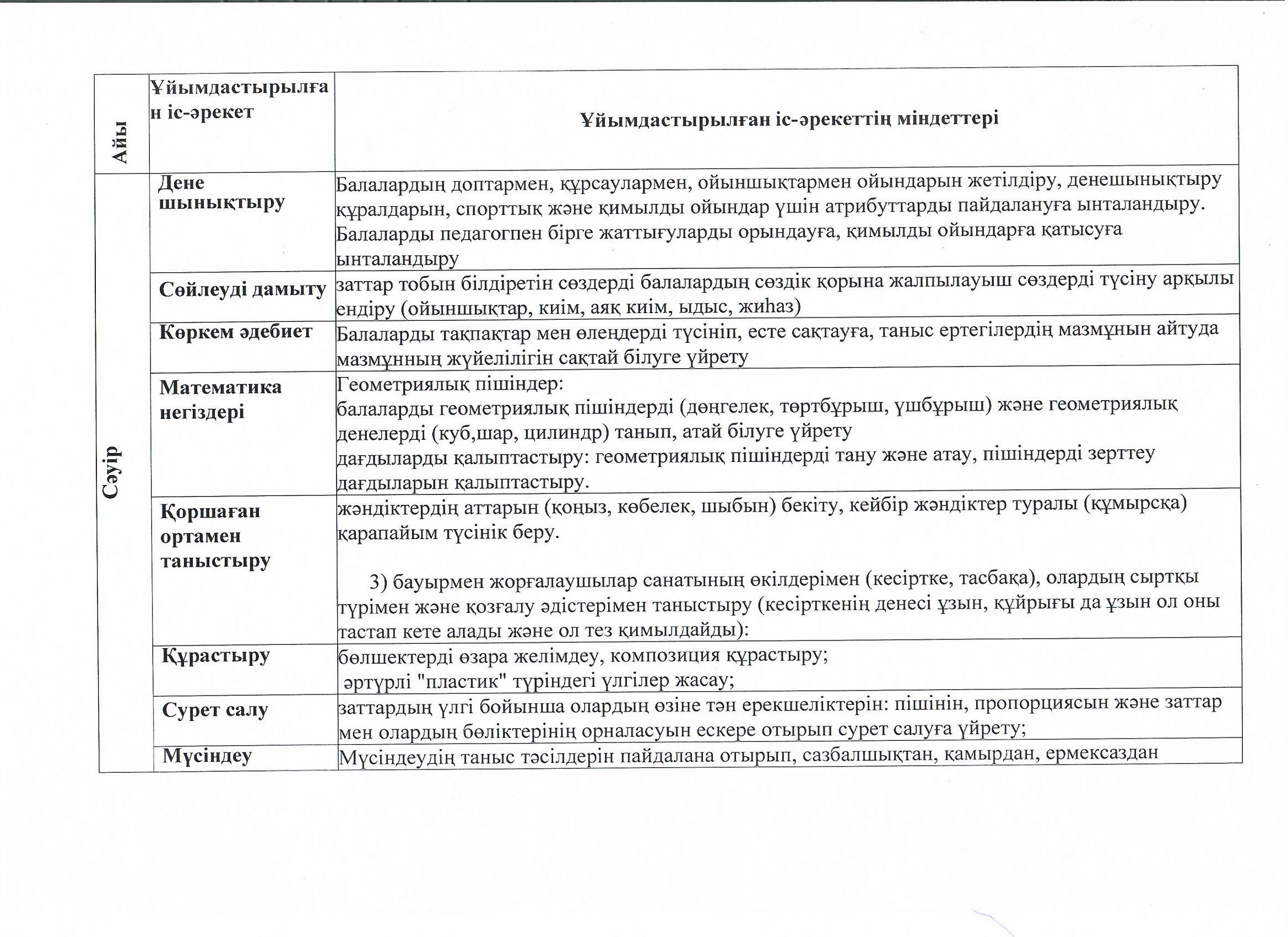 | Айы | Ұйымдастырылған іс-әрекет | Ұйымдастырылған іс-әрекеттің міндеттері |
|---|---|---|
| Сәуір | Дене шынықтыру | Балалардың доптармен, құрсаулармен, ойыншықтармен ойындарын жетілдіру, денешынықтыру құралдарын, спорттық және қимылды ойындар үшін атрибуттарды пайдалануға ынталандыру. Балаларды педагогпен бірге жаттығуларды орындауға, қимылды ойындарға қатысуға ынталандыру |
| | Сөйлеуді дамыту | заттар тобын білдіретін сөздерді балалардың сөздік қорына жалпылауыш сөздерді түсіну арқылы ендіру (ойыншықтар, киім, аяқ киім, ыдыс, жиһаз) |
| | Көркем әдебиет | Балаларды тақпақтар мен өлеңдерді түсініп, есте сақтауға, таныс ертегілердің мазмұнын айтуда мазмұнның жүйелілігін сақтай білуге үйрету |
| | Математика негіздері | Геометриялық пішіндер: балаларды геометриялық пішіндерді (дөңгелек, төртбұрыш, үшбұрыш) және геометриялық денелерді (куб,шар, цилиндр) танып, атай білуге үйрету дағдыларды қалыптастыру: геометриялық пішіндерді тану және атау, пішіндерді зерттеу дағдыларын қалыптастыру. |
| | Қоршаған ортамен таныстыру | жәндіктердің аттарын (қоңыз, көбелек, шыбын) бекіту, кейбір жәндіктер туралы (құмырсқа) қарапайым түсінік беру. 3) бауырмен жорғалаушылар санатының өкілдерімен (кесіртке, тасбақа), олардың сыртқы түрімен және қозғалу әдістерімен таныстыру (кесірткенің денесі ұзын, құйрығы да ұзын ол оны тастап кете алады және ол тез қимылдайды): |
| | Құрастыру | бөлшектерді өзара желімдеу, композиция құрастыру; әртүрлі "пластик" түріндегі үлгілер жасау; |
| | Сурет салу | заттардың үлгі бойынша олардың өзіне тән ерекшеліктерін: пішінін, пропорциясын және заттар мен олардың бөліктерінің орналасуын ескере отырып сурет салуға үйрету; |
| | Мүсіндеу | Мүсіндеудің таныс тәсілдерін пайдалана отырып, сазбалшықтан, қамырдан, ермексаздан |